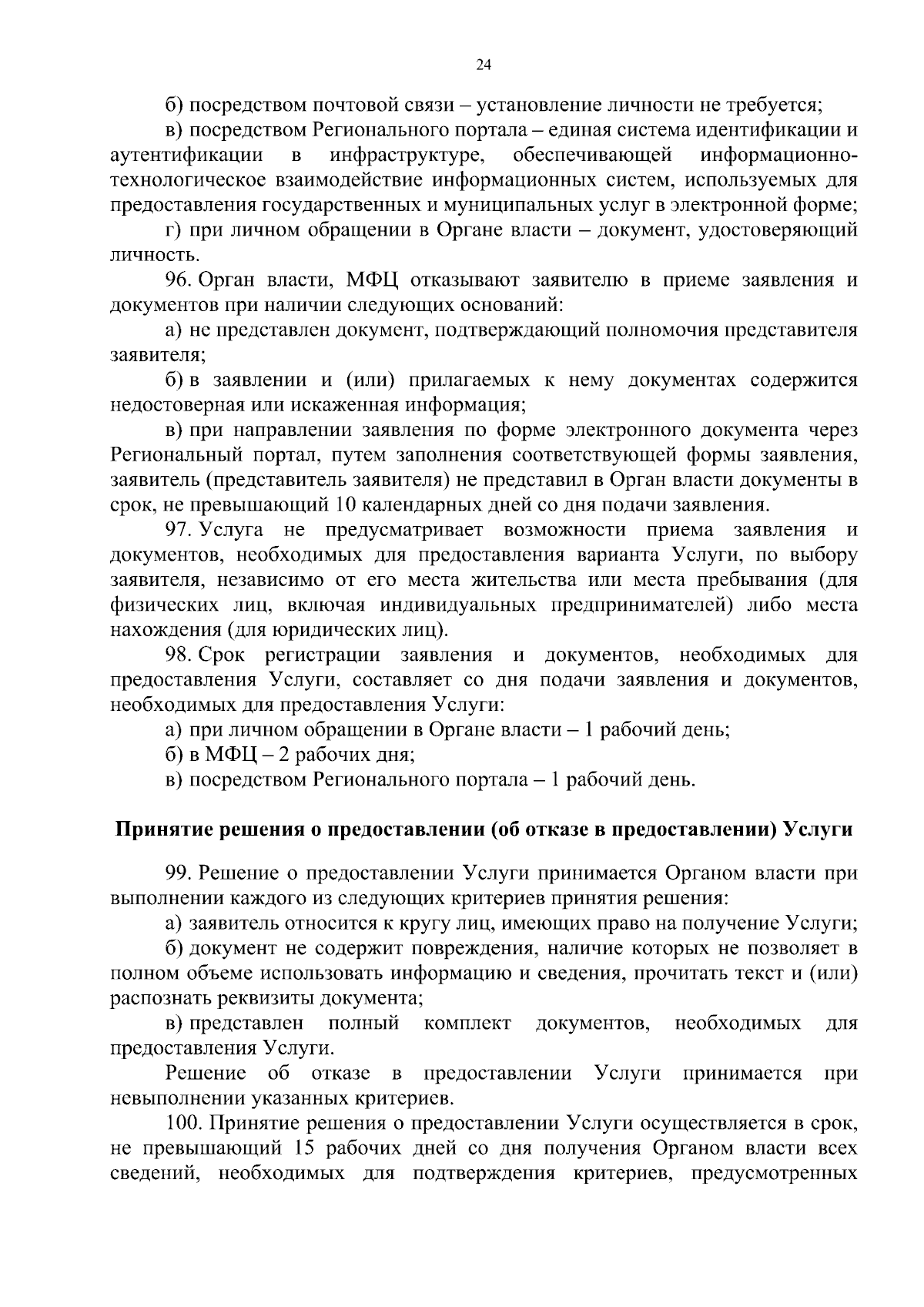 24

б) посредством почтовой связи – установление личности не требуется;

в) посредством Регионального портала – единая система идентификации и аутентификации в инфраструктуре, обеспечивающей информационно-технологическое взаимодействие информационных систем, используемых для предоставления государственных и муниципальных услуг в электронной форме;

г) при личном обращении в Органе власти – документ, удостоверяющий личность.

96. Орган власти, МФЦ отказывают заявителю в приеме заявления и документов при наличии следующих оснований:

а) не представлен документ, подтверждающий полномочия представителя заявителя;

б) в заявлении и (или) прилагаемых к нему документах содержится недостоверная или искаженная информация;

в) при направлении заявления по форме электронного документа через Региональный портал, путем заполнения соответствующей формы заявления, заявитель (представитель заявителя) не представил в Орган власти документы в срок, не превышающий 10 календарных дней со дня подачи заявления.

97. Услуга не предусматривает возможности приема заявления и документов, необходимых для предоставления варианта Услуги, по выбору заявителя, независимо от его места жительства или места пребывания (для физических лиц, включая индивидуальных предпринимателей) либо места нахождения (для юридических лиц).

98. Срок регистрации заявления и документов, необходимых для предоставления Услуги, составляет со дня подачи заявления и документов, необходимых для предоставления Услуги:

а) при личном обращении в Органе власти – 1 рабочий день;

б) в МФЦ – 2 рабочих дня;

в) посредством Регионального портала – 1 рабочий день.

Принятие решения о предоставлении (об отказе в предоставлении) Услуги

99. Решение о предоставлении Услуги принимается Органом власти при выполнении каждого из следующих критериев принятия решения:

а) заявитель относится к кругу лиц, имеющих право на получение Услуги;

б) документ не содержит повреждения, наличие которых не позволяет в полном объеме использовать информацию и сведения, прочитать текст и (или) распознать реквизиты документа;

в) представлен полный комплект документов, необходимых для предоставления Услуги.

Решение об отказе в предоставлении Услуги принимается при невыполнении указанных критериев.

100. Принятие решения о предоставлении Услуги осуществляется в срок, не превышающий 15 рабочих дней со дня получения Органом власти всех сведений, необходимых для подтверждения критериев, предусмотренных